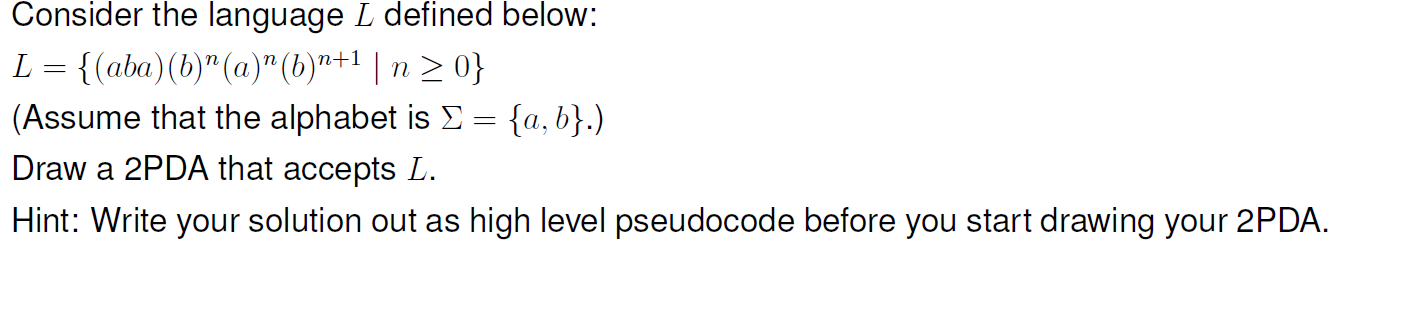 Consider the language $L$ defined below:

$L = \{(aba)(b)^n(a)^n(b)^{n+1} \mid n \geq 0\}$

(Assume that the alphabet is $\Sigma = \{a, b\}$.)

Draw a 2PDA that accepts $L$.

Hint: Write your solution out as high level pseudocode before you start drawing your 2PDA.